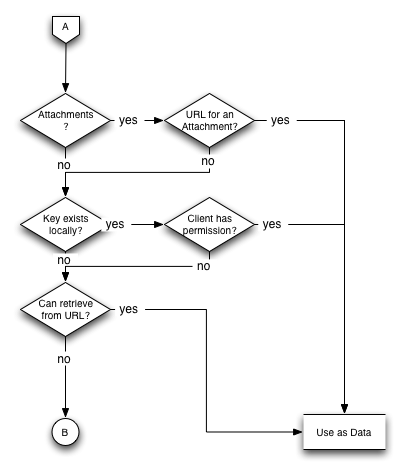 A

Attachments ?

yes

URL for an Attachment?

yes

no

no

Key exists locally?

yes

Client has permission?

yes

no

no

Can retrieve from URL?

yes

no

B

Use as Data